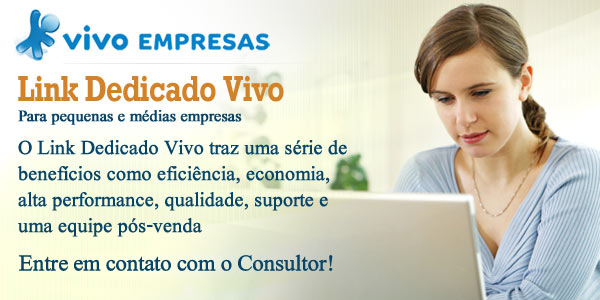 vivo EMPRESAS

Link Dedicado Vivo

Para pequenas e médias empresas

O Link Dedicado Vivo traz uma série de benefícios como eficiência, economia, alta performance, qualidade, suporte e uma equipe pós-venda

Entre em contato com o Consultor!